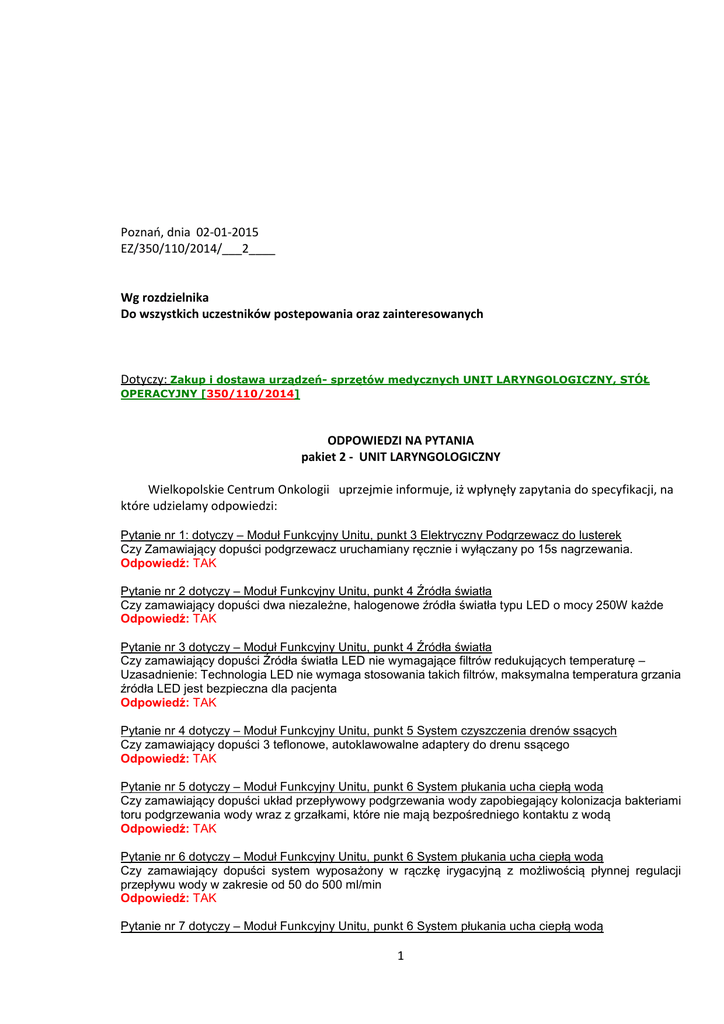 Poznań, dnia 02-01-2015
EZ/350/110/2014/___2____

Wg rozdzielnika
Do wszystkich uczestników postepowania oraz zainteresowanych

Dotyczy: Zakup i dostawa urządzeń- sprzętów medycznych UNIT LARYNGOLOGICZNY, STÓŁ OPERACYJNY [350/110/2014]

ODPOWIEDZI NA PYTANIA
pakiet 2 - UNIT LARYNGOLOGICZNY

Wielkopolskie Centrum Onkologii uprzejmie informuje, iż wpłynęły zapytania do specyfikacji, na które udzielamy odpowiedzi:

Pytanie nr 1: dotyczy – Moduł Funkcyjny Unitu, punkt 3 Elektryczny Podgrzewacz do lusterek
Czy Zamawiający dopuści podgrzewacz uruchamiany ręcznie i wyłączany po 15s nagrzewania.
Odpowiedź: TAK

Pytanie nr 2 dotyczy – Moduł Funkcyjny Unitu, punkt 4 Źródła światła
Czy zamawiający dopuści dwa niezależne, halogenowe źródła światła typu LED o mocy 250W każde
Odpowiedź: TAK

Pytanie nr 3 dotyczy – Moduł Funkcyjny Unitu, punkt 4 Źródła światła
Czy zamawiający dopuści Źródła światła LED nie wymagające filtrów redukujących temperaturę – Uzasadnienie: Technologia LED nie wymaga stosowania takich filtrów, maksymalna temperatura grzania źródła LED jest bezpieczna dla pacjenta
Odpowiedź: TAK

Pytanie nr 4 dotyczy – Moduł Funkcyjny Unitu, punkt 5 System czyszczenia drenów ssących
Czy zamawiający dopuści 3 teflonowe, autoklawowalne adaptery do drenu ssącego
Odpowiedź: TAK

Pytanie nr 5 dotyczy – Moduł Funkcyjny Unitu, punkt 6 System płukania ucha ciepłą wodą
Czy zamawiający dopuści układ przepływowy podgrzewania wody zapobiegający kolonizacja bakteriami toru podgrzewania wody wraz z grzałkami, które nie mają bezpośredniego kontaktu z wodą
Odpowiedź: TAK

Pytanie nr 6 dotyczy – Moduł Funkcyjny Unitu, punkt 6 System płukania ucha ciepłą wodą
Czy zamawiający dopuści system wyposażony w rączkę irygacyjną z możliwością płynnej regulacji przepływu wody w zakresie od 50 do 500 ml/min
Odpowiedź: TAK

Pytanie nr 7 dotyczy – Moduł Funkcyjny Unitu, punkt 6 System płukania ucha ciepłą wodą

1